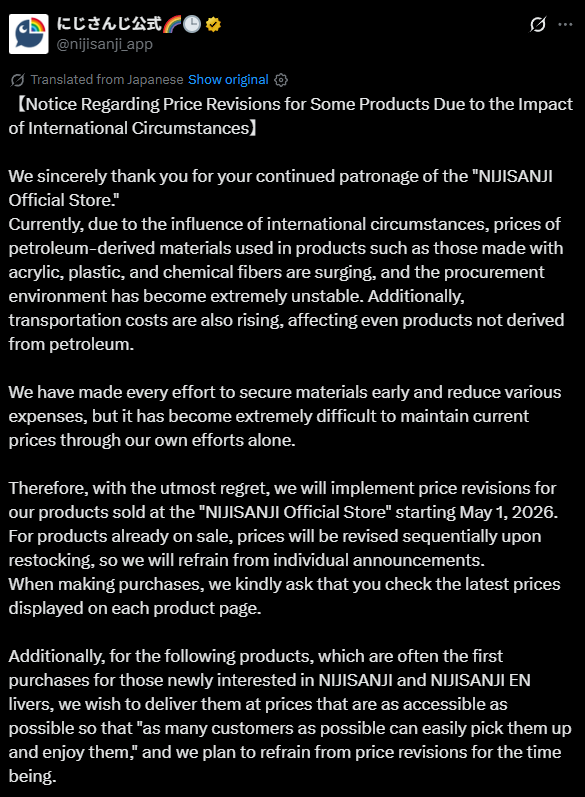 にじさんじ公式🌈🕒
@nijisanji_app

Translated from Japanese Show original

【Notice Regarding Price Revisions for Some Products Due to the Impact of International Circumstances】

We sincerely thank you for your continued patronage of the "NIJISANJI Official Store."
Currently, due to the influence of international circumstances, prices of petroleum-derived materials used in products such as those made with acrylic, plastic, and chemical fibers are surging, and the procurement environment has become extremely unstable. Additionally, transportation costs are also rising, affecting even products not derived from petroleum.

We have made every effort to secure materials early and reduce various expenses, but it has become extremely difficult to maintain current prices through our own efforts alone.

Therefore, with the utmost regret, we will implement price revisions for our products sold at the "NIJISANJI Official Store" starting May 1, 2026. For products already on sale, prices will be revised sequentially upon restocking, so we will refrain from individual announcements.
When making purchases, we kindly ask that you check the latest prices displayed on each product page.

Additionally, for the following products, which are often the first purchases for those newly interested in NIJISANJI and NIJISANJI EN livers, we wish to deliver them at prices that are as accessible as possible so that "as many customers as possible can easily pick them up and enjoy them," and we plan to refrain from price revisions for the time being.